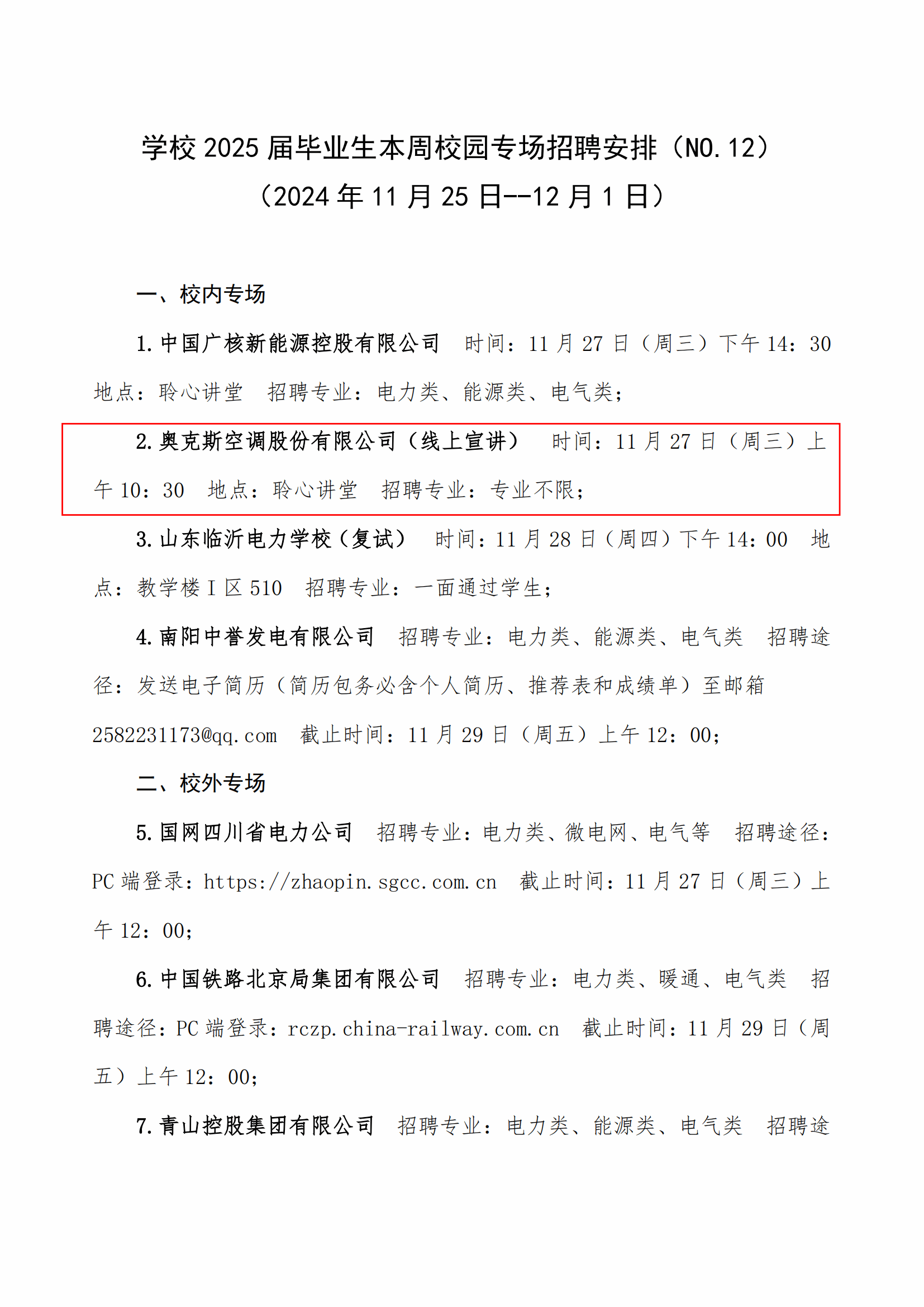 学校 2025 届毕业生本周校园专场招聘安排（NO.12）
（2024 年 11 月 25 日--12 月 1 日）

一、校内专场

1.中国广核新能源控股有限公司　时间：11 月 27 日（周三）下午 14：30　地点：聆心讲堂　招聘专业：电力类、能源类、电气类；

2.奥克斯空调股份有限公司（线上宣讲）　时间：11 月 27 日（周三）上午 10：30　地点：聆心讲堂　招聘专业：专业不限；

3.山东临沂电力学校（复试）　时间：11 月 28 日（周四）下午 14：00　地点：教学楼 I 区 510　招聘专业：一面通过学生；

4.南阳中誉发电有限公司　招聘专业：电力类、能源类、电气类　招聘途径：发送电子简历（简历包务必含个人简历、推荐表和成绩单）至邮箱 2582231173@qq.com　截止时间：11 月 29 日（周五）上午 12：00；

二、校外专场

5.国网四川省电力公司　招聘专业：电力类、微电网、电气等　招聘途径：PC 端登录：https://zhaopin.sgcc.com.cn　截止时间：11 月 27 日（周三）上午 12：00；

6.中国铁路北京局集团有限公司　招聘专业：电力类、暖通、电气类　招聘途径：PC 端登录：rczp.china-railway.com.cn　截止时间：11 月 29 日（周五）上午 12：00；

7.青山控股集团有限公司　招聘专业：电力类、能源类、电气类　招聘途